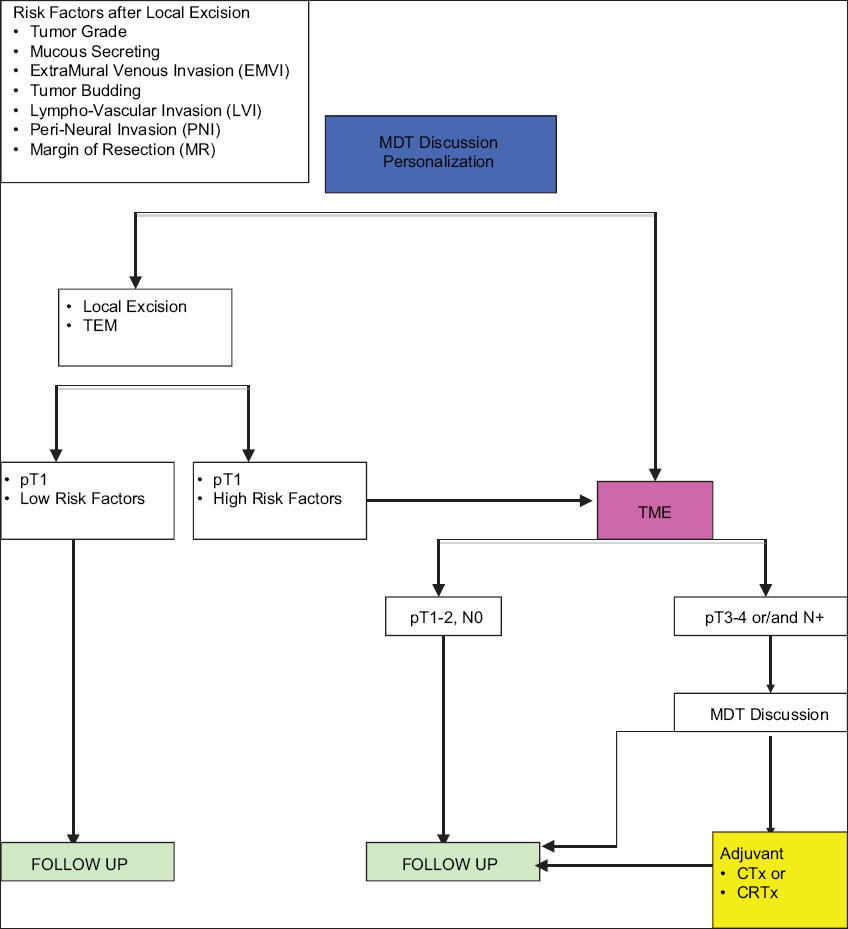 Risk Factors after Local Excision
• Tumor Grade
• Mucous Secreting
• ExtraMural Venous Invasion (EMVI)
• Tumor Budding
• Lympho-Vascular Invasion (LVI)
• Peri-Neural Invasion (PNI)
• Margin of Resection (MR)

MDT Discussion
Personalization

• Local Excision
• TEM

• pT1
• Low Risk Factors

• pT1
• High Risk Factors

TME

pT1-2, N0

pT3-4 or/and N+

MDT Discussion

FOLLOW UP

FOLLOW UP

Adjuvant
• CTx or
• CRTx